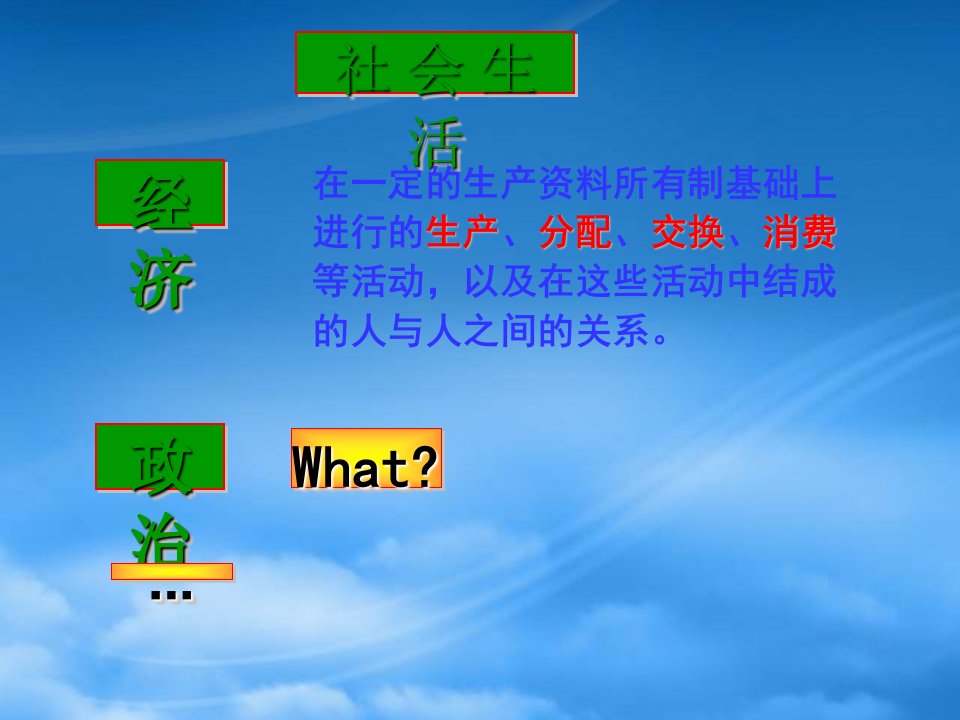 社会生活

经济

在一定的生产资料所有制基础上进行的生产、分配、交换、消费等活动，以及在这些活动中结成的人与人之间的关系。

政治

What?

…